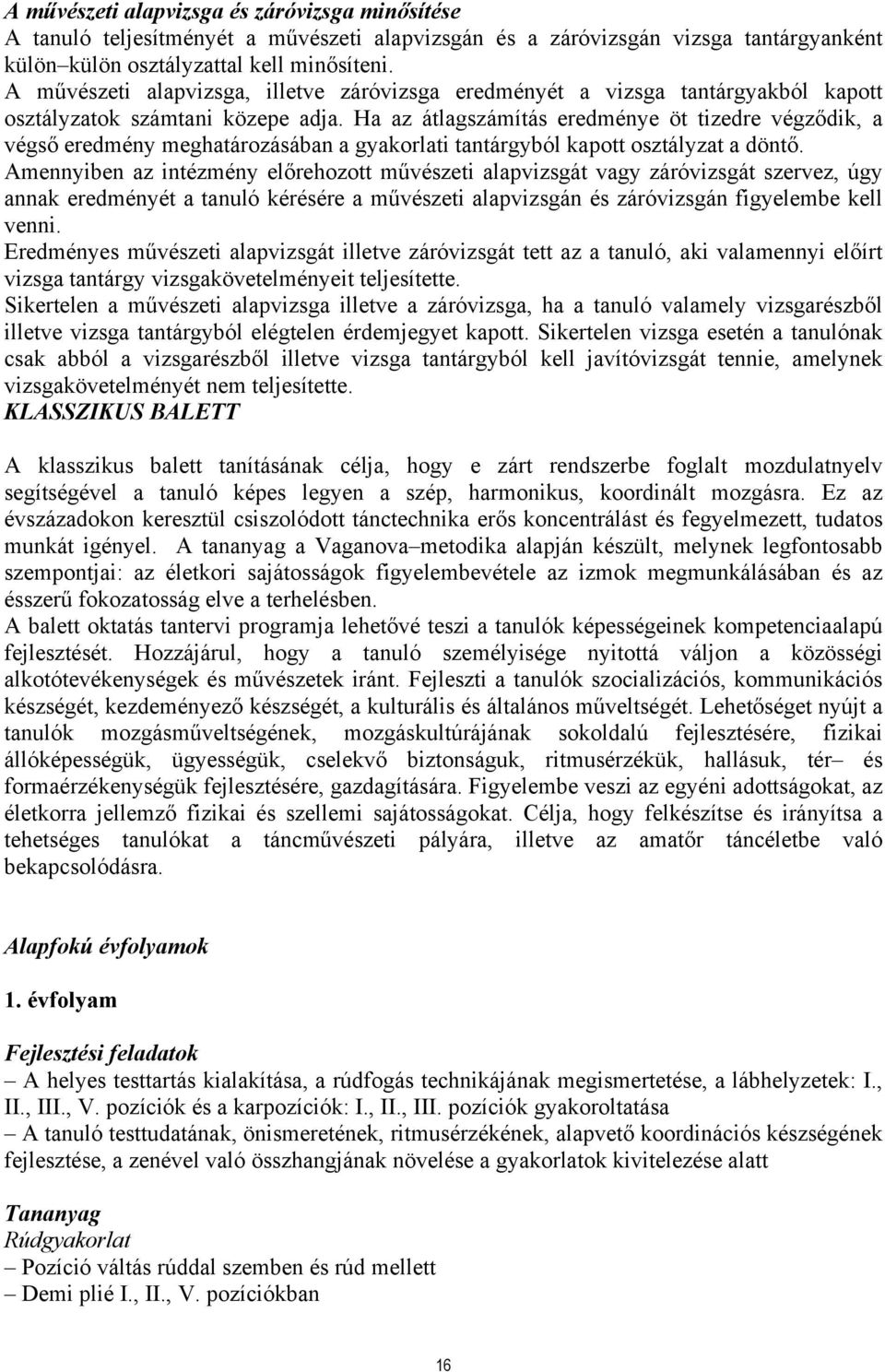 A művészeti alapvizsga és záróvizsga minősítése
A tanuló teljesítményét a művészeti alapvizsgán és a záróvizsgán vizsga tantárgyanként külön–külön osztályzattal kell minősíteni.
A művészeti alapvizsga, illetve záróvizsga eredményét a vizsga tantárgyakból kapott osztályzatok számtani közepe adja. Ha az átlagszámítás eredménye öt tizedre végződik, a végső eredmény meghatározásában a gyakorlati tantárgyból kapott osztályzat a döntő.
Amennyiben az intézmény előrehozott művészeti alapvizsgát vagy záróvizsgát szervez, úgy annak eredményét a tanuló kérésére a művészeti alapvizsgán és záróvizsgán figyelembe kell venni.
Eredményes művészeti alapvizsgát illetve záróvizsgát tett az a tanuló, aki valamennyi előírt vizsga tantárgy vizsgakövetelményeit teljesítette.
Sikertelen a művészeti alapvizsga illetve a záróvizsga, ha a tanuló valamely vizsgarészből illetve vizsga tantárgyból elégtelen érdemjegyet kapott. Sikertelen vizsga esetén a tanulónak csak abból a vizsgarészből illetve vizsga tantárgyból kell javítóvizsgát tennie, amelynek vizsgakövetelményét nem teljesítette.
KLASSZIKUS BALETT

A klasszikus balett tanításának célja, hogy e zárt rendszerbe foglalt mozdulatnyelv segítségével a tanuló képes legyen a szép, harmonikus, koordinált mozgásra. Ez az évszázadokon keresztül csiszolódott tánctechnika erős koncentrálást és fegyelmezett, tudatos munkát igényel. A tananyag a Vaganova–metodika alapján készült, melynek legfontosabb szempontjai: az életkori sajátosságok figyelembevétele az izmok megmunkálásában és az ésszerű fokozatosság elve a terhelésben.
A balett oktatás tantervi programja lehetővé teszi a tanulók képességeinek kompetenciaalapú fejlesztését. Hozzájárul, hogy a tanuló személyisége nyitottá váljon a közösségi alkotótevékenységek és művészetek iránt. Fejleszti a tanulók szocializációs, kommunikációs készségét, kezdeményező készségét, a kulturális és általános műveltségét. Lehetőséget nyújt a tanulók mozgásműveltségének, mozgáskultúrájának sokoldalú fejlesztésére, fizikai állóképességük, ügyességük, cselekvő biztonságuk, ritmusérzékük, hallásuk, tér– és formaérzékenységük fejlesztésére, gazdagítására. Figyelembe veszi az egyéni adottságokat, az életkorra jellemző fizikai és szellemi sajátosságokat. Célja, hogy felkészítse és irányítsa a tehetséges tanulókat a táncművészeti pályára, illetve az amatőr táncéletbe való bekapcsolódásra.

Alapfokú évfolyamok

1. évfolyam

Fejlesztési feladatok
– A helyes testtartás kialakítása, a rúdfogás technikájának megismertetése, a lábhelyzetek: I., II., III., V. pozíciók és a karpozíciók: I., II., III. pozíciók gyakoroltatása
– A tanuló testtudatának, önismeretének, ritmusérzékének, alapvető koordinációs készségének fejlesztése, a zenével való összhangjának növelése a gyakorlatok kivitelezése alatt

Tananyag
Rúdgyakorlat
– Pozíció váltás rúddal szemben és rúd mellett
– Demi plié I., II., V. pozíciókban

16